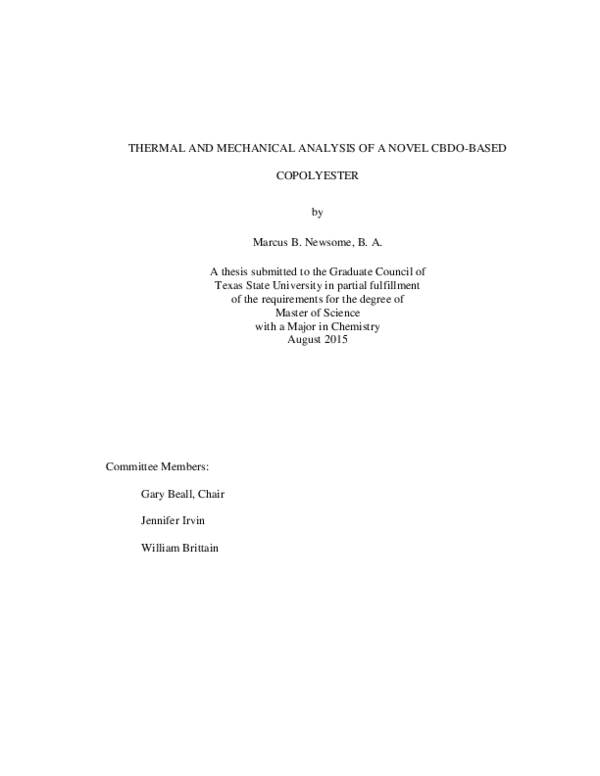 THERMAL AND MECHANICAL ANALYSIS OF A NOVEL CBDO-BASED COPOLYESTER

by

Marcus B. Newsome, B. A.

A thesis submitted to the Graduate Council of Texas State University in partial fulfillment of the requirements for the degree of Master of Science with a Major in Chemistry August 2015

Committee Members:

Gary Beall, Chair

Jennifer Irvin

William Brittain